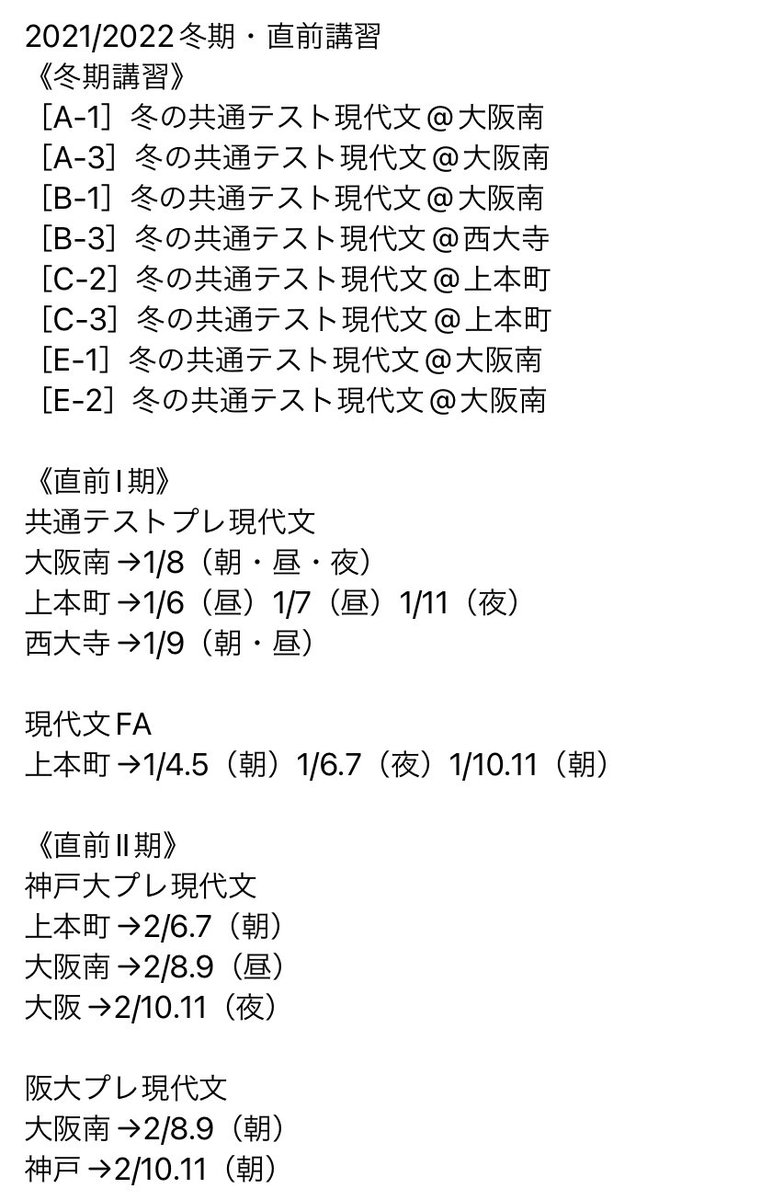 2021/2022冬期・直前講習
《冬期講習》
［A-1］冬の共通テスト現代文＠大阪南
［A-3］冬の共通テスト現代文＠大阪南
［B-1］冬の共通テスト現代文＠大阪南
［B-3］冬の共通テスト現代文＠西大寺
［C-2］冬の共通テスト現代文＠上本町
［C-3］冬の共通テスト現代文＠上本町
［E-1］冬の共通テスト現代文＠大阪南
［E-2］冬の共通テスト現代文＠大阪南

《直前Ⅰ期》
共通テストプレ現代文
大阪南→1/8（朝・昼・夜）
上本町→1/6（昼）1/7（昼）1/11（夜）
西大寺→1/9（朝・昼）

現代文FA
上本町→1/4.5（朝）1/6.7（夜）1/10.11（朝）

《直前Ⅱ期》
神戸大プレ現代文
上本町→2/6.7（朝）
大阪南→2/8.9（昼）
大阪→2/10.11（夜）

阪大プレ現代文
大阪南→2/8.9（朝）
神戸→2/10.11（朝）